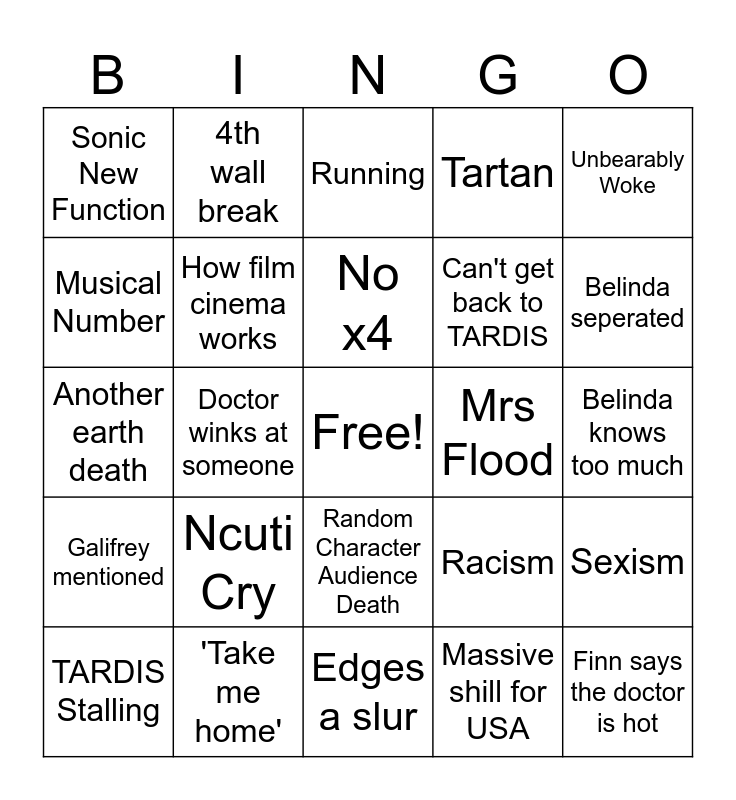 | B | I | N | G | O |
|---|---|---|---|---|
| Sonic New Function | 4th wall break | Running | Tartan | Unbearably Woke |
| Musical Number | How film cinema works | No x4 | Can't get back to TARDIS | Belinda seperated |
| Another earth death | Doctor winks at someone | Free! | Mrs Flood | Belinda knows too much |
| Galifrey mentioned | Ncuti Cry | Random Character Audience Death | Racism | Sexism |
| TARDIS Stalling | 'Take me home' | Edges a slur | Massive shill for USA | Finn says the doctor is hot |